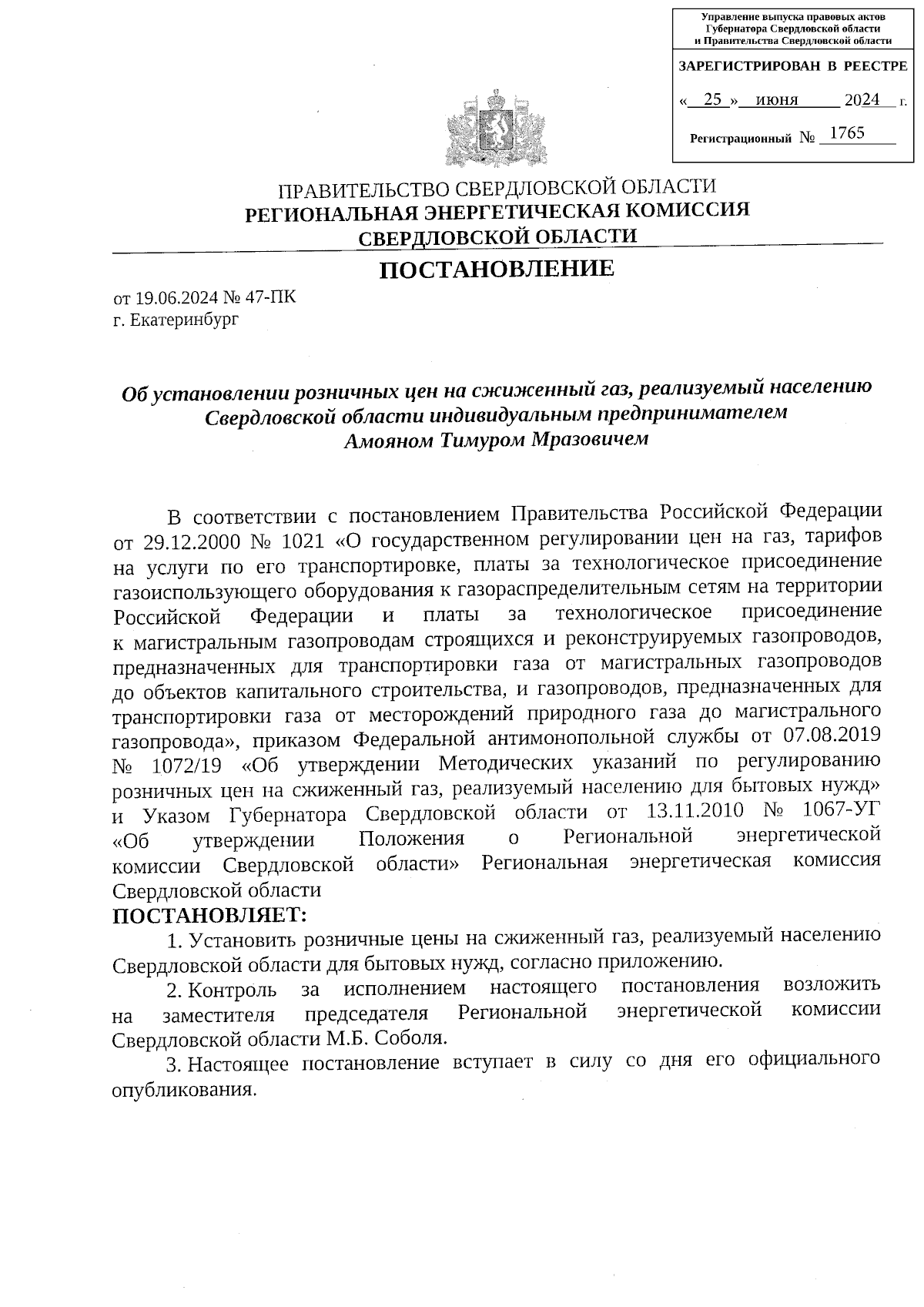 Управление выпуска правовых актов Губернатора Свердловской области и Правительства Свердловской области

ЗАРЕГИСТРИРОВАН В РЕЕСТРЕ

« 25 » июня 2024 г.

Регистрационный № 1765

ПРАВИТЕЛЬСТВО СВЕРДЛОВСКОЙ ОБЛАСТИ
РЕГИОНАЛЬНАЯ ЭНЕРГЕТИЧЕСКАЯ КОМИССИЯ
СВЕРДЛОВСКОЙ ОБЛАСТИ

ПОСТАНОВЛЕНИЕ

от 19.06.2024 № 47-ПК
г. Екатеринбург

Об установлении розничных цен на сжиженный газ, реализуемый населению Свердловской области индивидуальным предпринимателем Амояном Тимуром Мразовичем

В соответствии с постановлением Правительства Российской Федерации от 29.12.2000 № 1021 «О государственном регулировании цен на газ, тарифов на услуги по его транспортировке, платы за технологическое присоединение газоиспользующего оборудования к газораспределительным сетям на территории Российской Федерации и платы за технологическое присоединение к магистральным газопроводам строящихся и реконструируемых газопроводов, предназначенных для транспортировки газа от магистральных газопроводов до объектов капитального строительства, и газопроводов, предназначенных для транспортировки газа от месторождений природного газа до магистрального газопровода», приказом Федеральной антимонопольной службы от 07.08.2019 № 1072/19 «Об утверждении Методических указаний по регулированию розничных цен на сжиженный газ, реализуемый населению для бытовых нужд» и Указом Губернатора Свердловской области от 13.11.2010 № 1067-УГ «Об утверждении Положения о Региональной энергетической комиссии Свердловской области» Региональная энергетическая комиссия Свердловской области
ПОСТАНОВЛЯЕТ:
1. Установить розничные цены на сжиженный газ, реализуемый населению Свердловской области для бытовых нужд, согласно приложению.
2. Контроль за исполнением настоящего постановления возложить на заместителя председателя Региональной энергетической комиссии Свердловской области М.Б. Соболя.
3. Настоящее постановление вступает в силу со дня его официального опубликования.